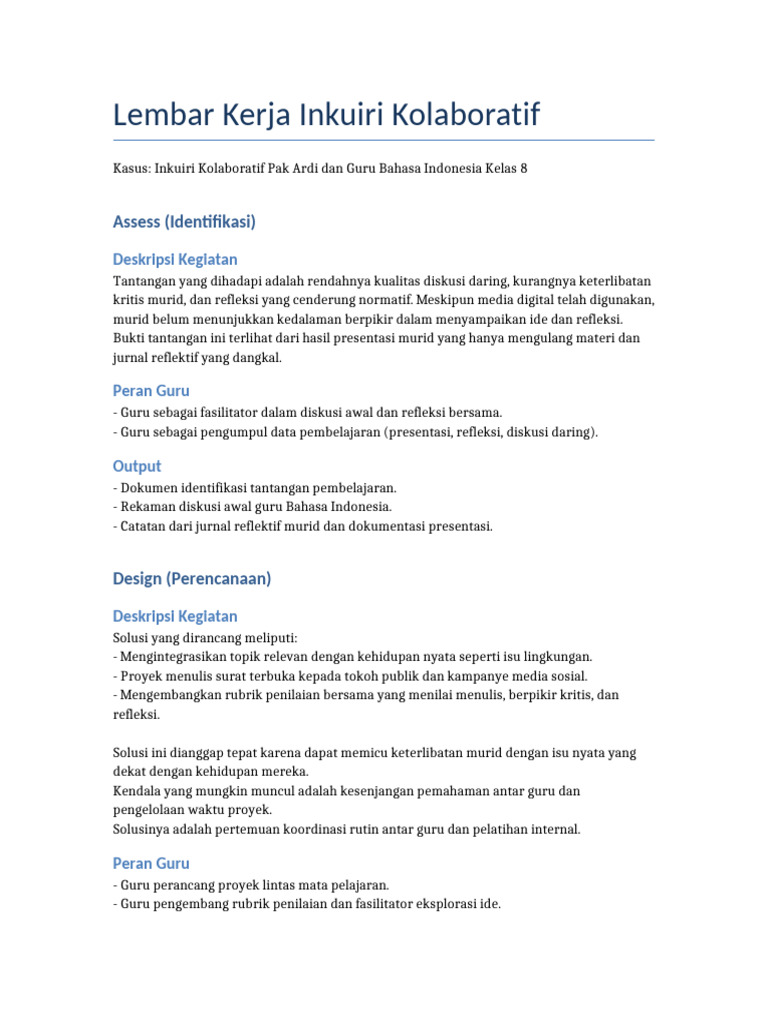 Lembar Kerja Inkuiri Kolaboratif

Kasus: Inkuiri Kolaboratif Pak Ardi dan Guru Bahasa Indonesia Kelas 8

Assess (Identifikasi)

Deskripsi Kegiatan

Tantangan yang dihadapi adalah rendahnya kualitas diskusi daring, kurangnya keterlibatan kritis murid, dan refleksi yang cenderung normatif. Meskipun media digital telah digunakan, murid belum menunjukkan kedalaman berpikir dalam menyampaikan ide dan refleksi.
Bukti tantangan ini terlihat dari hasil presentasi murid yang hanya mengulang materi dan jurnal reflektif yang dangkal.

Peran Guru

- Guru sebagai fasilitator dalam diskusi awal dan refleksi bersama.
- Guru sebagai pengumpul data pembelajaran (presentasi, refleksi, diskusi daring).

Output

- Dokumen identifikasi tantangan pembelajaran.
- Rekaman diskusi awal guru Bahasa Indonesia.
- Catatan dari jurnal reflektif murid dan dokumentasi presentasi.

Design (Perencanaan)

Deskripsi Kegiatan

Solusi yang dirancang meliputi:
- Mengintegrasikan topik relevan dengan kehidupan nyata seperti isu lingkungan.
- Proyek menulis surat terbuka kepada tokoh publik dan kampanye media sosial.
- Mengembangkan rubrik penilaian bersama yang menilai menulis, berpikir kritis, dan refleksi.

Solusi ini dianggap tepat karena dapat memicu keterlibatan murid dengan isu nyata yang dekat dengan kehidupan mereka.
Kendala yang mungkin muncul adalah kesenjangan pemahaman antar guru dan pengelolaan waktu proyek.
Solusinya adalah pertemuan koordinasi rutin antar guru dan pelatihan internal.

Peran Guru

- Guru perancang proyek lintas mata pelajaran.
- Guru pengembang rubrik penilaian dan fasilitator eksplorasi ide.